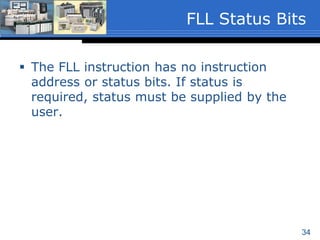 FLL Status Bits

▪ The FLL instruction has no instruction address or status bits. If status is required, status must be supplied by the user.

34